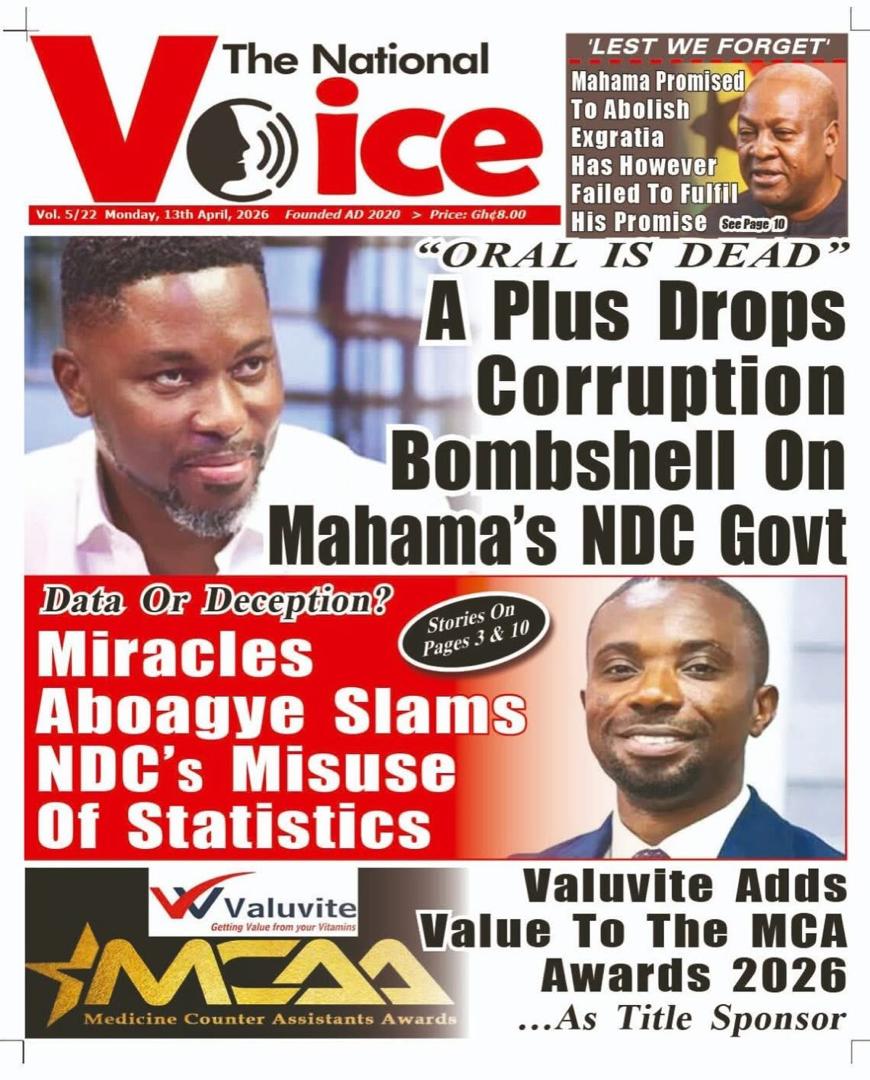 The National Voice

Vol. 5/22 Monday, 13th April, 2026 Founded AD 2020 > Price: Gh¢8.00

'LEST WE FORGET'

Mahama Promised To Abolish Exgratia Has However Failed To Fulfil His Promise See Page 10

"ORAL IS DEAD"

A Plus Drops Corruption Bombshell On Mahama's NDC Govt

Data Or Deception?

Stories On Pages 3 & 10

Miracles Aboagye Slams NDC's Misuse Of Statistics

Valuvite
Getting Value from your Vitamins

MCAA
Medicine Counter Assistants Awards

Valuvite Adds Value To The MCA Awards 2026
...As Title Sponsor